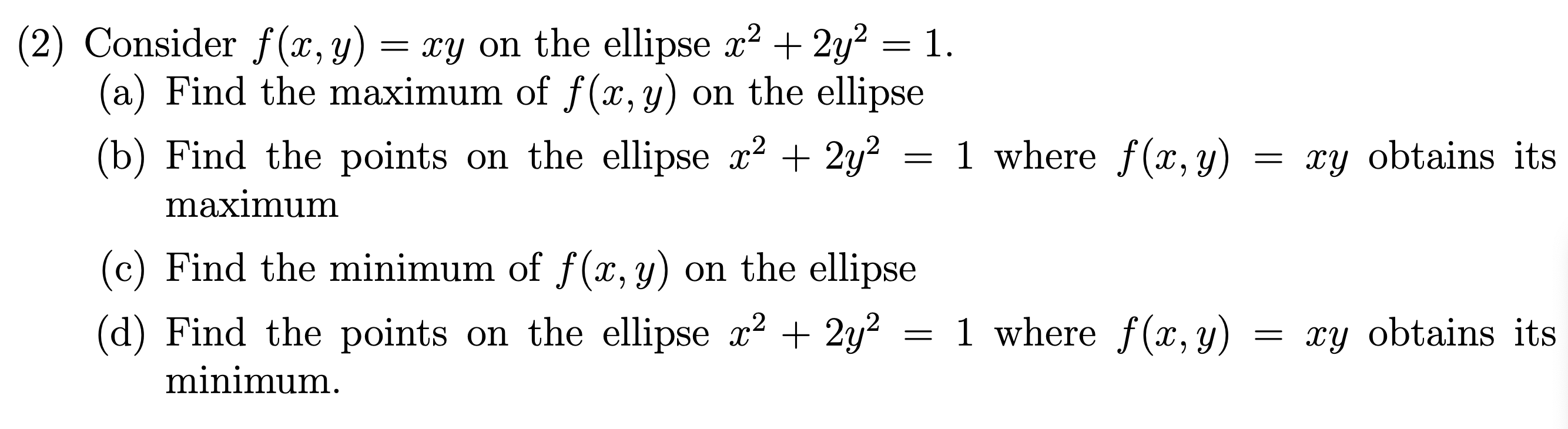 (2) Consider $f(x, y) = xy$ on the ellipse $x^2 + 2y^2 = 1$.

(a) Find the maximum of $f(x, y)$ on the ellipse

(b) Find the points on the ellipse $x^2 + 2y^2 = 1$ where $f(x, y) = xy$ obtains its maximum

(c) Find the minimum of $f(x, y)$ on the ellipse

(d) Find the points on the ellipse $x^2 + 2y^2 = 1$ where $f(x, y) = xy$ obtains its minimum.